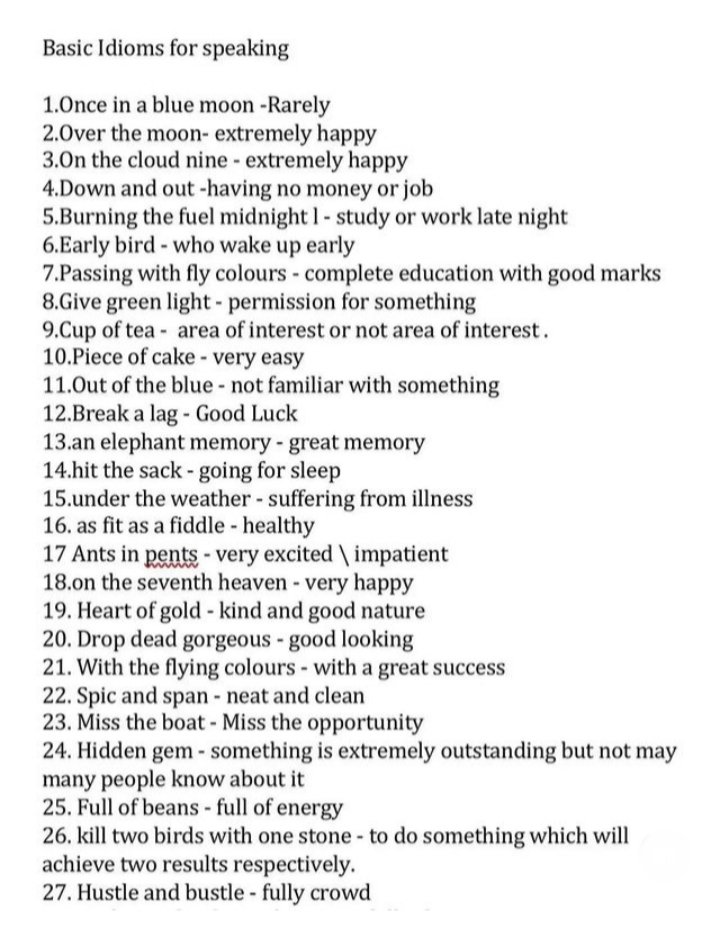 Basic Idioms for speaking

1.Once in a blue moon -Rarely
2.Over the moon- extremely happy
3.On the cloud nine - extremely happy
4.Down and out -having no money or job
5.Burning the fuel midnight l - study or work late night
6.Early bird - who wake up early
7.Passing with fly colours - complete education with good marks
8.Give green light - permission for something
9.Cup of tea - area of interest or not area of interest .
10.Piece of cake - very easy
11.Out of the blue - not familiar with something
12.Break a lag - Good Luck
13.an elephant memory - great memory
14.hit the sack - going for sleep
15.under the weather - suffering from illness
16. as fit as a fiddle - healthy
17 Ants in pents - very excited \ impatient
18.on the seventh heaven - very happy
19. Heart of gold - kind and good nature
20. Drop dead gorgeous - good looking
21. With the flying colours - with a great success
22. Spic and span - neat and clean
23. Miss the boat - Miss the opportunity
24. Hidden gem - something is extremely outstanding but not may many people know about it
25. Full of beans - full of energy
26. kill two birds with one stone - to do something which will achieve two results respectively.
27. Hustle and bustle - fully crowd